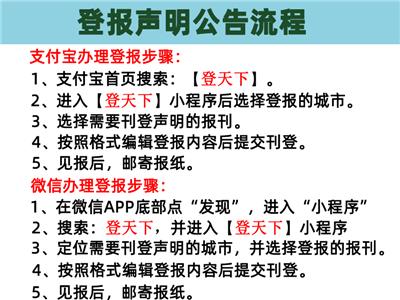 登报声明公告流程

支付宝办理登报步骤：
1、支付宝首页搜索：【登天下】。
2、进入【登天下】小程序后选择登报的城市。
3、选择需要刊登声明的报刊。
4、按照格式编辑登报内容后提交刊登。
5、见报后，邮寄报纸。

微信办理登报步骤：
1、在微信APP底部点“发现”，进入“小程序”
2、搜索：登天下，并进入【登天下】小程序
3、定位需要刊登声明的城市，并选择登报的报刊。
4、按照格式编辑登报内容后提交刊登。
5、见报后，邮寄报纸。